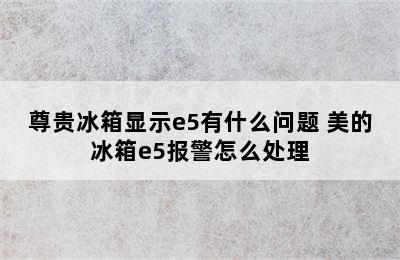 尊贵冰箱显示e5有什么问题 美的冰箱e5报警怎么处理